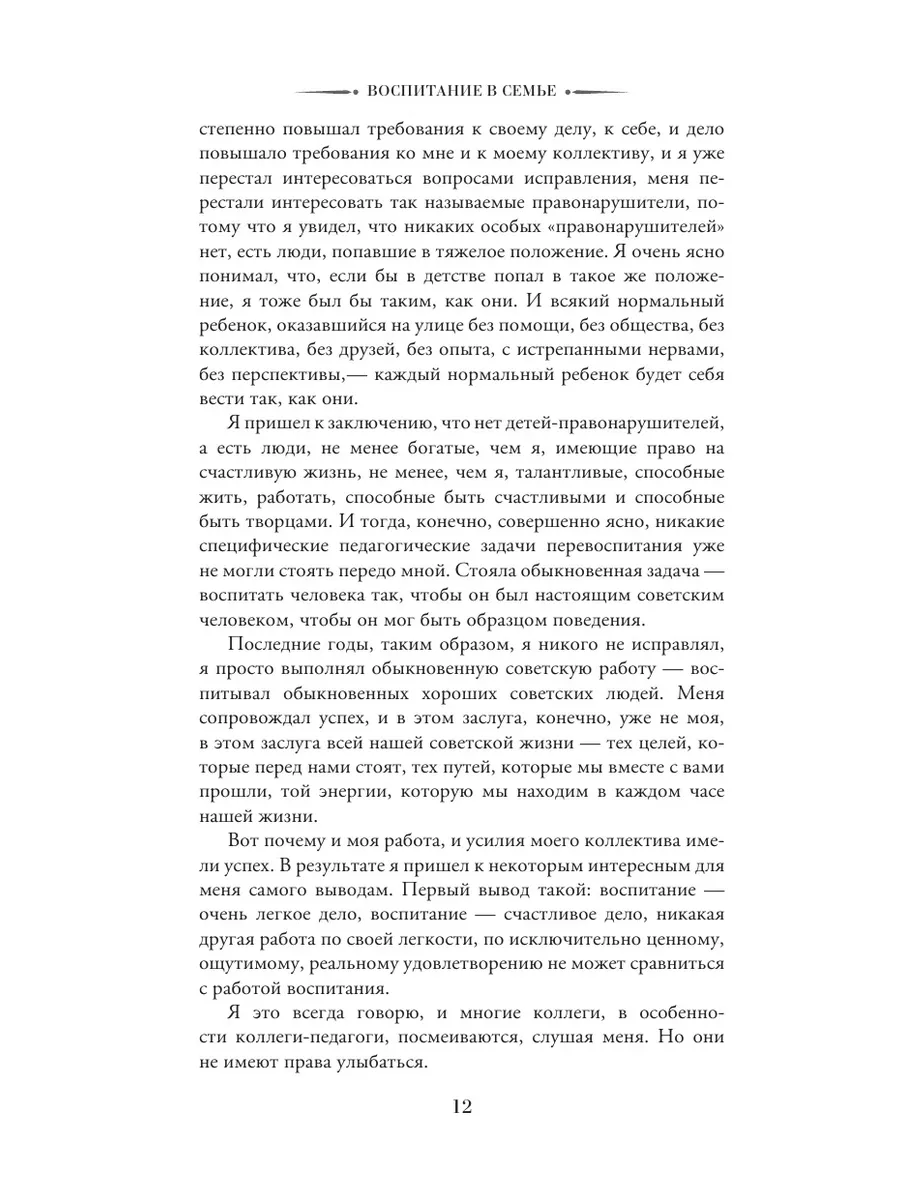 ВОСПИТАНИЕ В СЕМЬЕ

степенно повышал требования к своему делу, к себе, и дело повышало требования ко мне и к моему коллективу, и я уже перестал интересоваться вопросами исправления, меня перестали интересовать так называемые правонарушители, потому что я увидел, что никаких особых «правонарушителей» нет, есть люди, попавшие в тяжелое положение. Я очень ясно понимал, что, если бы в детстве попал в такое же положение, я тоже был бы таким, как они. И всякий нормальный ребенок, оказавшийся на улице без помощи, без общества, без коллектива, без друзей, без опыта, с истрепанными нервами, без перспективы,— каждый нормальный ребенок будет себя вести так, как они.

Я пришел к заключению, что нет детей-правонарушителей, а есть люди, не менее богатые, чем я, имеющие право на счастливую жизнь, не менее, чем я, талантливые, способные жить, работать, способные быть счастливыми и способные быть творцами. И тогда, конечно, совершенно ясно, никакие специфические педагогические задачи перевоспитания уже не могли стоять передо мной. Стояла обыкновенная задача — воспитать человека так, чтобы он был настоящим советским человеком, чтобы он мог быть образцом поведения.

Последние годы, таким образом, я никого не исправлял, я просто выполнял обыкновенную советскую работу — воспитывал обыкновенных хороших советских людей. Меня сопровождал успех, и в этом заслуга, конечно, уже не моя, в этом заслуга всей нашей советской жизни — тех целей, которые перед нами стоят, тех путей, которые мы вместе с вами прошли, той энергии, которую мы находим в каждом часе нашей жизни.

Вот почему и моя работа, и усилия моего коллектива имели успех. В результате я пришел к некоторым интересным для меня самого выводам. Первый вывод такой: воспитание — очень легкое дело, воспитание — счастливое дело, никакая другая работа по своей легкости, по исключительно ценному, ощутимому, реальному удовлетворению не может сравниться с работой воспитания.

Я это всегда говорю, и многие коллеги, в особенности коллеги-педагоги, посмеиваются, слушая меня. Но они не имеют права улыбаться.

12